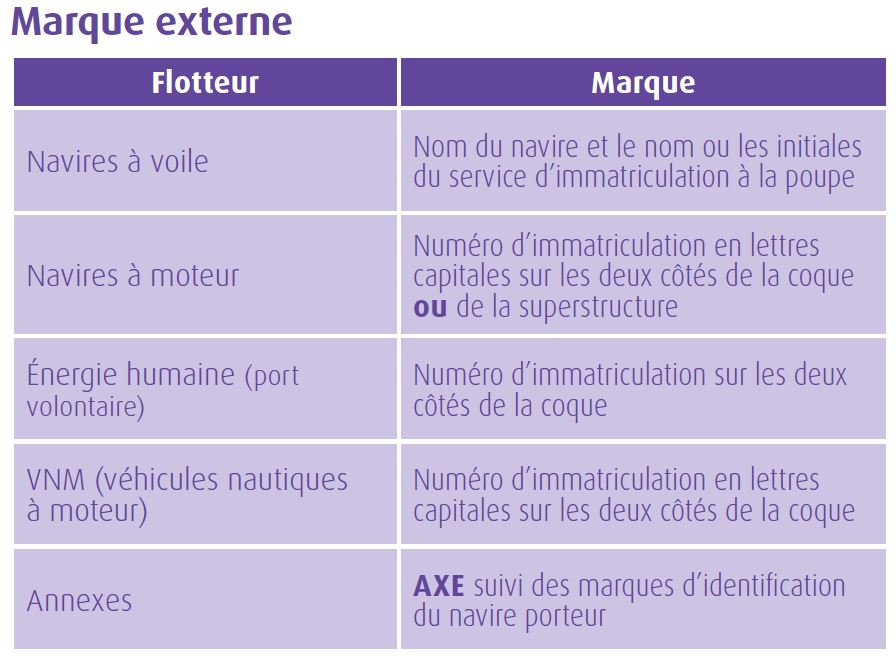 Marque externe

| Flotteur | Marque |
|---|---|
| Navires à voile | Nom du navire et le nom ou les initiales du service d’immatriculation à la poupe |
| Navires à moteur | Numéro d’immatriculation en lettres capitales sur les deux côtés de la coque **ou** de la superstructure |
| Énergie humaine (port volontaire) | Numéro d’immatriculation sur les deux côtés de la coque |
| VNM (véhicules nautiques à moteur) | Numéro d’immatriculation en lettres capitales sur les deux côtés de la coque |
| Annexes | **AXE** suivi des marques d’identification du navire porteur |